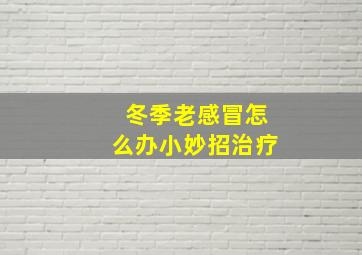 冬季老感冒怎么办小妙招治疗